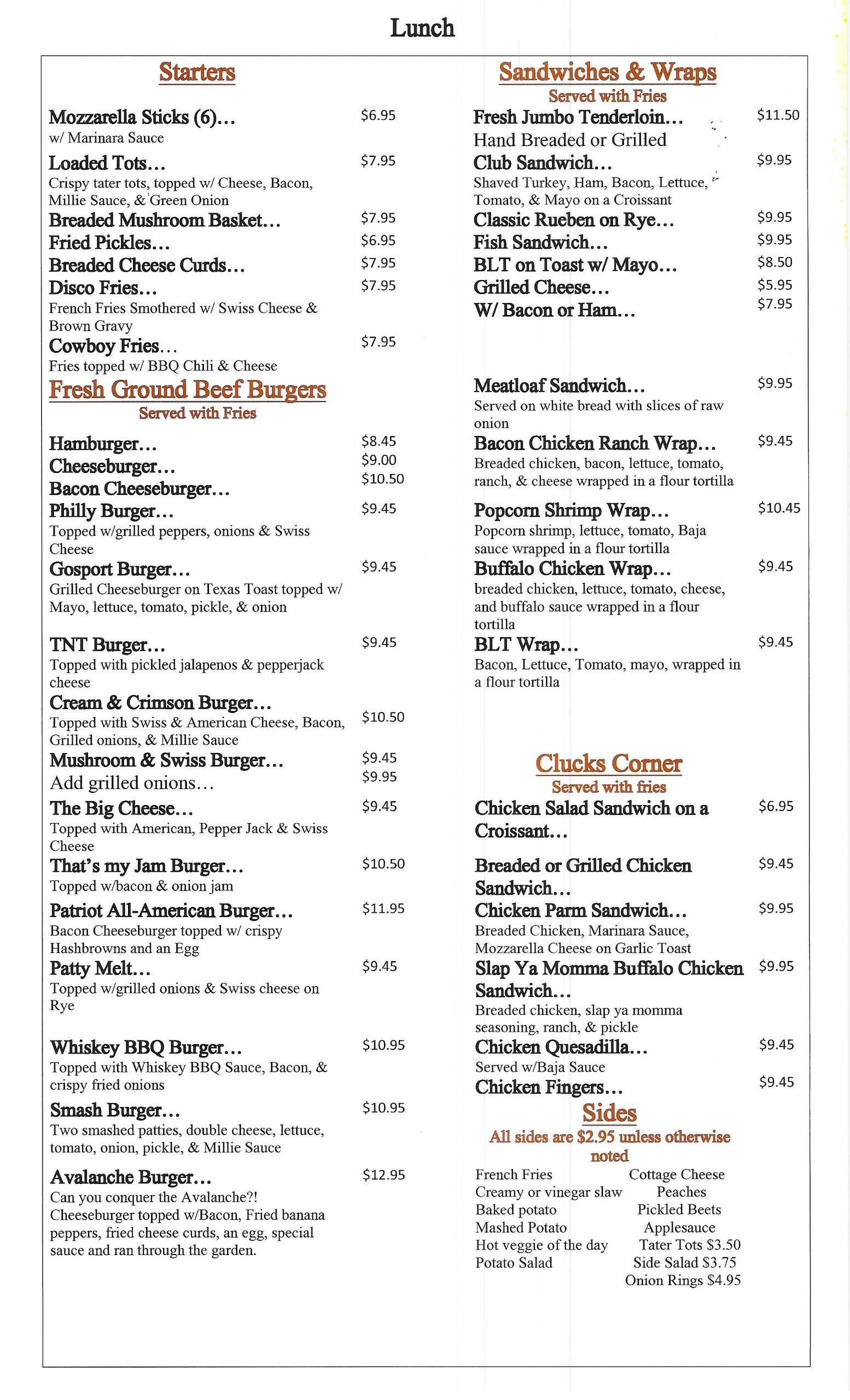 Lunch

Starters

Mozzarella Sticks (6)... $6.95
w/ Marinara Sauce

Loaded Tots... $7.95
Crispy tater tots, topped w/ Cheese, Bacon, Millie Sauce, & Green Onion

Breaded Mushroom Basket... $7.95

Fried Pickles... $6.95

Breaded Cheese Curds... $7.95

Disco Fries... $7.95
French Fries Smothered w/ Swiss Cheese & Brown Gravy

Cowboy Fries... $7.95
Fries topped w/ BBQ Chili & Cheese

Fresh Ground Beef Burgers
Served with Fries

Hamburger... $8.45

Cheeseburger... $9.00

Bacon Cheeseburger... $10.50

Philly Burger... $9.45
Topped w/grilled peppers, onions & Swiss Cheese

Gosport Burger... $9.45
Grilled Cheeseburger on Texas Toast topped w/ Mayo, lettuce, tomato, pickle, & onion

TNT Burger... $9.45
Topped with pickled jalapenos & pepperjack cheese

Cream & Crimson Burger... $10.50
Topped with Swiss & American Cheese, Bacon, Grilled onions, & Millie Sauce

Mushroom & Swiss Burger... $9.45
Add grilled onions... $9.95

The Big Cheese... $9.45
Topped with American, Pepper Jack & Swiss Cheese

That's my Jam Burger... $10.50
Topped w/bacon & onion jam

Patriot All-American Burger... $11.95
Bacon Cheeseburger topped w/ crispy Hashbrowns and an Egg

Patty Melt... $9.45
Topped w/grilled onions & Swiss cheese on Rye

Whiskey BBQ Burger... $10.95
Topped with Whiskey BBQ Sauce, Bacon, & crispy fried onions

Smash Burger... $10.95
Two smashed patties, double cheese, lettuce, tomato, onion, pickle, & Millie Sauce

Avalanche Burger... $12.95
Can you conquer the Avalanche?! Cheeseburger topped w/Bacon, Fried banana peppers, fried cheese curds, an egg, special sauce and ran through the garden.

Sandwiches & Wraps
Served with Fries

Fresh Jumbo Tenderloin... $11.50
Hand Breaded or Grilled

Club Sandwich... $9.95
Shaved Turkey, Ham, Bacon, Lettuce, Tomato, & Mayo on a Croissant

Classic Rueben on Rye... $9.95

Fish Sandwich... $9.95

BLT on Toast w/ Mayo... $8.50

Grilled Cheese... $5.95

W/ Bacon or Ham... $7.95

Meatloaf Sandwich... $9.95
Served on white bread with slices of raw onion

Bacon Chicken Ranch Wrap... $9.45
Breaded chicken, bacon, lettuce, tomato, ranch, & cheese wrapped in a flour tortilla

Popcorn Shrimp Wrap... $10.45
Popcorn shrimp, lettuce, tomato, Baja sauce wrapped in a flour tortilla

Buffalo Chicken Wrap... $9.45
breaded chicken, lettuce, tomato, cheese, and buffalo sauce wrapped in a flour tortilla

BLT Wrap... $9.45
Bacon, Lettuce, Tomato, mayo, wrapped in a flour tortilla

Clucks Corner
Served with fries

Chicken Salad Sandwich on a Croissant... $6.95

Breaded or Grilled Chicken Sandwich... $9.45

Chicken Parm Sandwich... $9.95
Breaded Chicken, Marinara Sauce, Mozzarella Cheese on Garlic Toast

Slap Ya Momma Buffalo Chicken Sandwich... $9.95
Breaded chicken, slap ya momma seasoning, ranch, & pickle

Chicken Quesadilla... $9.45
Served w/Baja Sauce

Chicken Fingers... $9.45

Sides
All sides are $2.95 unless otherwise noted

French Fries
Creamy or vinegar slaw
Baked potato
Mashed Potato
Hot veggie of the day
Potato Salad

Cottage Cheese
Peaches
Pickled Beets
Applesauce
Tater Tots $3.50
Side Salad $3.75
Onion Rings $4.95